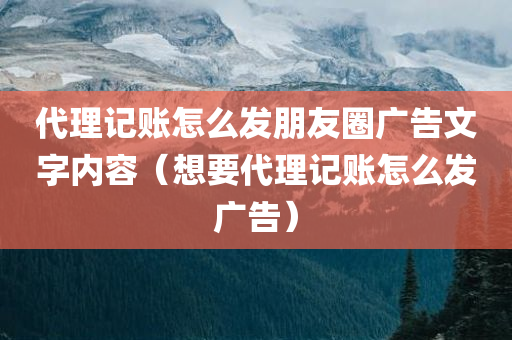 代理记账怎么发朋友圈广告文字内容（想要代理记账怎么发广告）